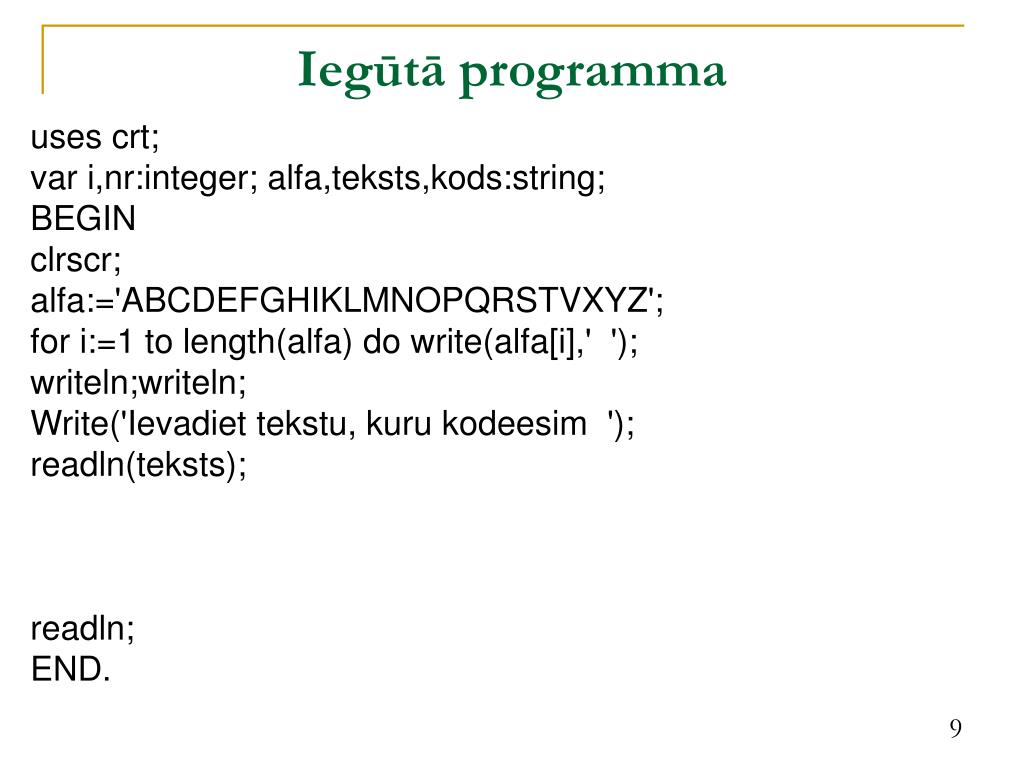 Iegūtā programma

uses crt;
var i,nr:integer; alfa,teksts,kods:string;
BEGIN
clrscr;
alfa:='ABCDEFGHIKLMNOPQRSTVXYZ';
for i:=1 to length(alfa) do write(alfa[i],'  ');
writeln;writeln;
Write('Ievadiet tekstu, kuru kodeesim  ');
readln(teksts);

readln;
END.

9